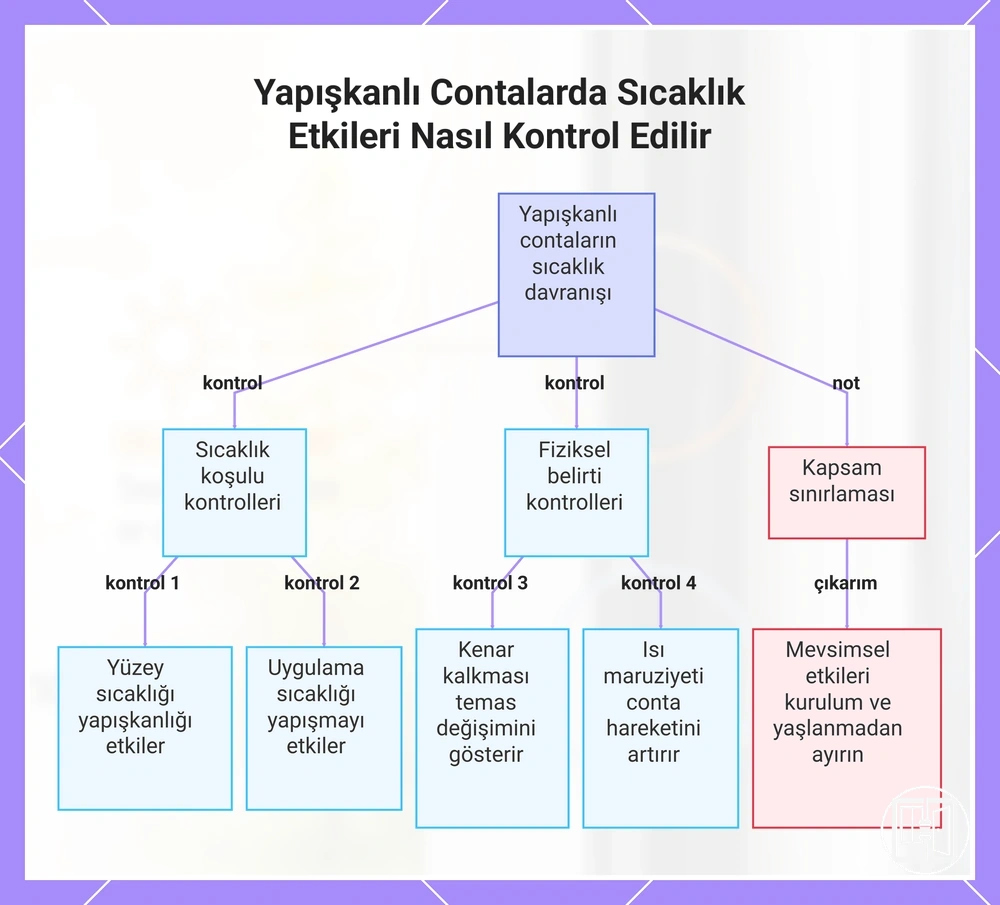 Yapışkanlı Contalarda Sıcaklık Etkileri Nasıl Kontrol Edilir

Yapışkanlı contaların sıcaklık davranışı

kontrol

kontrol

not

Sıcaklık koşulu kontrolleri

Fiziksel belirti kontrolleri

Kapsam sınırlaması

kontrol 1

kontrol 2

kontrol 3

kontrol 4

çıkarım

Yüzey sıcaklığı yapışkanlığı etkiler

Uygulama sıcaklığı yapışmayı etkiler

Kenar kalkması temas değişimini gösterir

Isı maruziyeti conta hareketini artırır

Mevsimsel etkileri kurulum ve yaşlanmadan ayırın